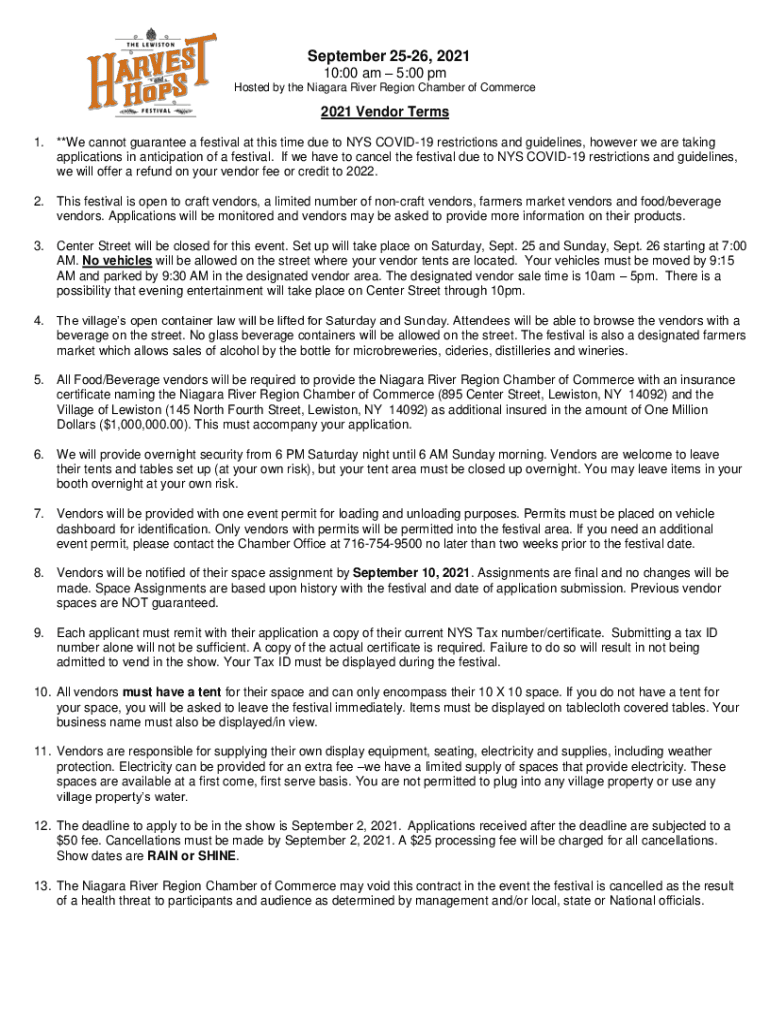 THE LEWISTON
HARVEST and HOPS
FESTIVAL

September 25-26, 2021
10:00 am – 5:00 pm
Hosted by the Niagara River Region Chamber of Commerce

2021 Vendor Terms

1. **We cannot guarantee a festival at this time due to NYS COVID-19 restrictions and guidelines, however we are taking applications in anticipation of a festival. If we have to cancel the festival due to NYS COVID-19 restrictions and guidelines, we will offer a refund on your vendor fee or credit to 2022.

2. This festival is open to craft vendors, a limited number of non-craft vendors, farmers market vendors and food/beverage vendors. Applications will be monitored and vendors may be asked to provide more information on their products.

3. Center Street will be closed for this event. Set up will take place on Saturday, Sept. 25 and Sunday, Sept. 26 starting at 7:00 AM. No vehicles will be allowed on the street where your vendor tents are located. Your vehicles must be moved by 9:15 AM and parked by 9:30 AM in the designated vendor area. The designated vendor sale time is 10am – 5pm. There is a possibility that evening entertainment will take place on Center Street through 10pm.

4. The village's open container law will be lifted for Saturday and Sunday. Attendees will be able to browse the vendors with a beverage on the street. No glass beverage containers will be allowed on the street. The festival is also a designated farmers market which allows sales of alcohol by the bottle for microbreweries, cideries, distilleries and wineries.

5. All Food/Beverage vendors will be required to provide the Niagara River Region Chamber of Commerce with an insurance certificate naming the Niagara River Region Chamber of Commerce (895 Center Street, Lewiston, NY 14092) and the Village of Lewiston (145 North Fourth Street, Lewiston, NY 14092) as additional insured in the amount of One Million Dollars ($1,000,000.00). This must accompany your application.

6. We will provide overnight security from 6 PM Saturday night until 6 AM Sunday morning. Vendors are welcome to leave their tents and tables set up (at your own risk), but your tent area must be closed up overnight. You may leave items in your booth overnight at your own risk.

7. Vendors will be provided with one event permit for loading and unloading purposes. Permits must be placed on vehicle dashboard for identification. Only vendors with permits will be permitted into the festival area. If you need an additional event permit, please contact the Chamber Office at 716-754-9500 no later than two weeks prior to the festival date.

8. Vendors will be notified of their space assignment by September 10, 2021. Assignments are final and no changes will be made. Space Assignments are based upon history with the festival and date of application submission. Previous vendor spaces are NOT guaranteed.

9. Each applicant must remit with their application a copy of their current NYS Tax number/certificate. Submitting a tax ID number alone will not be sufficient. A copy of the actual certificate is required. Failure to do so will result in not being admitted to vend in the show. Your Tax ID must be displayed during the festival.

10. All vendors must have a tent for their space and can only encompass their 10 X 10 space. If you do not have a tent for your space, you will be asked to leave the festival immediately. Items must be displayed on tablecloth covered tables. Your business name must also be displayed/in view.

11. Vendors are responsible for supplying their own display equipment, seating, electricity and supplies, including weather protection. Electricity can be provided for an extra fee –we have a limited supply of spaces that provide electricity. These spaces are available at a first come, first serve basis. You are not permitted to plug into any village property or use any village property's water.

12. The deadline to apply to be in the show is September 2, 2021. Applications received after the deadline are subjected to a $50 fee. Cancellations must be made by September 2, 2021. A $25 processing fee will be charged for all cancellations. Show dates are RAIN or SHINE.

13. The Niagara River Region Chamber of Commerce may void this contract in the event the festival is cancelled as the result of a health threat to participants and audience as determined by management and/or local, state or National officials.